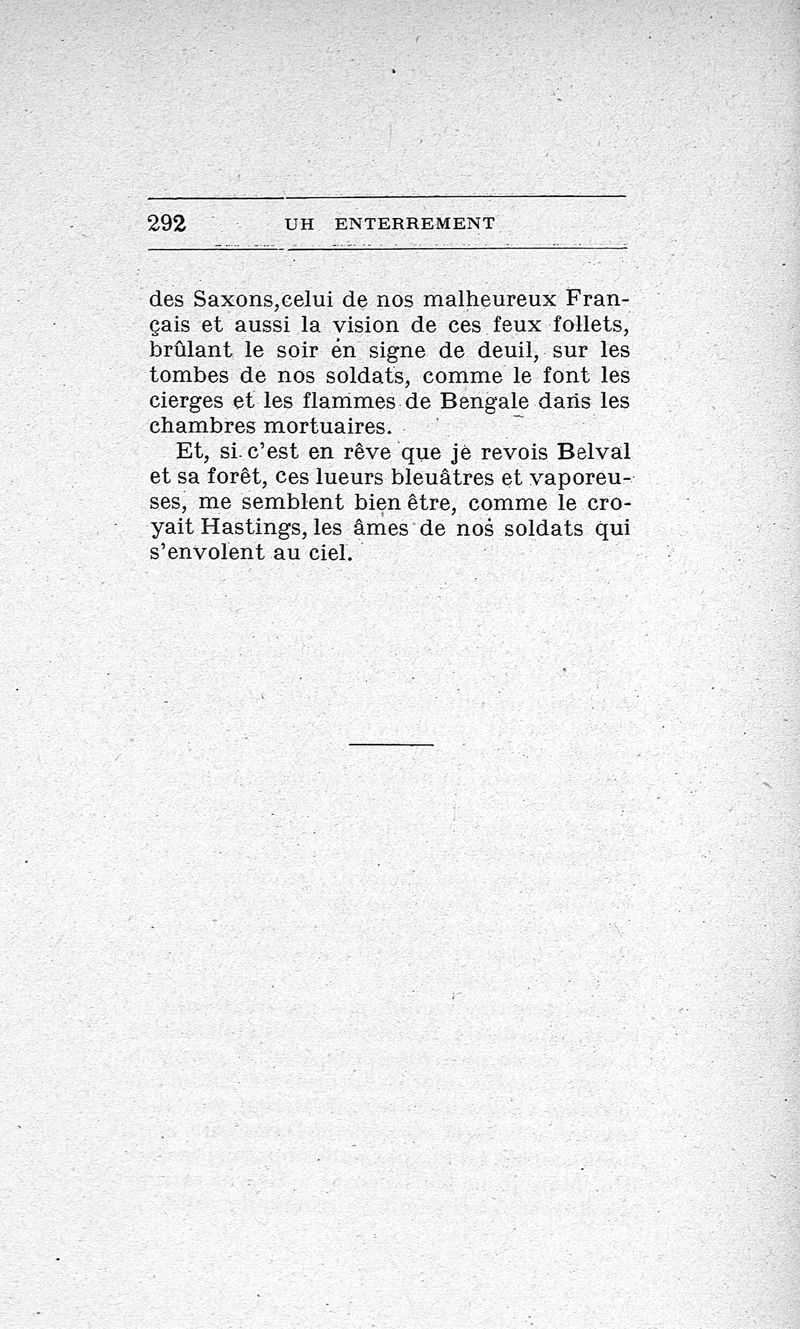 292 UH ENTERREMENT

des Saxons,celui de nos malheureux Français et aussi la vision de ces feux follets, brûlant le soir en signe de deuil, sur les tombes de nos soldats, comme le font les cierges et les flammes de Bengale dans les chambres mortuaires.

Et, si c'est en rêve que je revois Belval et sa forêt, ces lueurs bleuâtres et vaporeuses, me semblent bien être, comme le croyait Hastings, les âmes de nos soldats qui s'envolent au ciel.